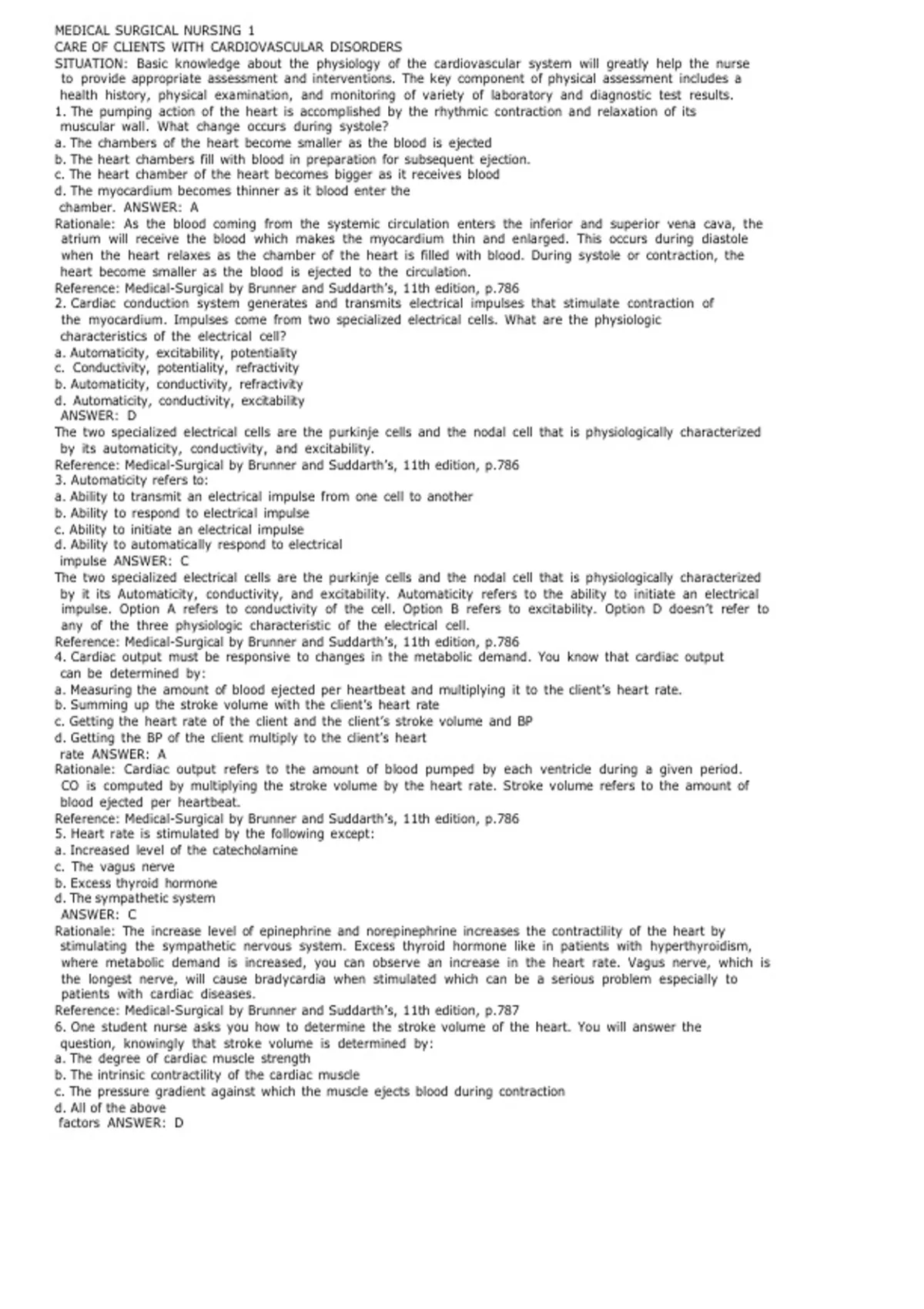 MEDICAL SURGICAL NURSING 1
CARE OF CLIENTS WITH CARDIOVASCULAR DISORDERS
SITUATION: Basic knowledge about the physiology of the cardiovascular system will greatly help the nurse to provide appropriate assessment and interventions. The key component of physical assessment includes a health history, physical examination, and monitoring of variety of laboratory and diagnostic test results.
1. The pumping action of the heart is accomplished by the rhythmic contraction and relaxation of its muscular wall. What change occurs during systole?
a. The chambers of the heart become smaller as the blood is ejected
b. The heart chambers fill with blood in preparation for subsequent ejection.
c. The heart chamber of the heart becomes bigger as it receives blood
d. The myocardium becomes thinner as it blood enter the chamber. ANSWER: A
Rationale: As the blood coming from the systemic circulation enters the inferior and superior vena cava, the atrium will receive the blood which makes the myocardium thin and enlarged. This occurs during diastole when the heart relaxes as the chamber of the heart is filled with blood. During systole or contraction, the heart become smaller as the blood is ejected to the circulation.
Reference: Medical-Surgical by Brunner and Suddarth's, 11th edition, p.786
2. Cardiac conduction system generates and transmits electrical impulses that stimulate contraction of the myocardium. Impulses come from two specialized electrical cells. What are the physiologic characteristics of the electrical cell?
a. Automaticity, excitability, potentiality
c. Conductivity, potentiality, refractivity
b. Automaticity, conductivity, refractivity
d. Automaticity, conductivity, excitability
ANSWER: D
The two specialized electrical cells are the purkinje cells and the nodal cell that is physiologically characterized by its automaticity, conductivity, and excitability.
Reference: Medical-Surgical by Brunner and Suddarth's, 11th edition, p.786
3. Automaticity refers to:
a. Ability to transmit an electrical impulse from one cell to another
b. Ability to respond to electrical impulse
c. Ability to initiate an electrical impulse
d. Ability to automatically respond to electrical impulse ANSWER: C
The two specialized electrical cells are the purkinje cells and the nodal cell that is physiologically characterized by it its Automaticity, conductivity, and excitability. Automaticity refers to the ability to initiate an electrical impulse. Option A refers to conductivity of the cell. Option B refers to excitability. Option D doesn't refer to any of the three physiologic characteristic of the electrical cell.
Reference: Medical-Surgical by Brunner and Suddarth's, 11th edition, p.786
4. Cardiac output must be responsive to changes in the metabolic demand. You know that cardiac output can be determined by:
a. Measuring the amount of blood ejected per heartbeat and multiplying it to the client's heart rate.
b. Summing up the stroke volume with the client's heart rate
c. Getting the heart rate of the client and the client's stroke volume and BP
d. Getting the BP of the client multiply to the client's heart rate ANSWER: A
Rationale: Cardiac output refers to the amount of blood pumped by each ventricle during a given period. CO is computed by multiplying the stroke volume by the heart rate. Stroke volume refers to the amount of blood ejected per heartbeat.
Reference: Medical-Surgical by Brunner and Suddarth's, 11th edition, p.786
5. Heart rate is stimulated by the following except:
a. Increased level of the catecholamine
c. The vagus nerve
b. Excess thyroid hormone
d. The sympathetic system
ANSWER: C
Rationale: The increase level of epinephrine and norepinephrine increases the contractility of the heart by stimulating the sympathetic nervous system. Excess thyroid hormone like in patients with hyperthyroidism, where metabolic demand is increased, you can observe an increase in the heart rate. Vagus nerve, which is the longest nerve, will cause bradycardia when stimulated which can be a serious problem especially to patients with cardiac diseases.
Reference: Medical-Surgical by Brunner and Suddarth's, 11th edition, p.787
6. One student nurse asks you how to determine the stroke volume of the heart. You will answer the question, knowingly that stroke volume is determined by:
a. The degree of cardiac muscle strength
b. The intrinsic contractility of the cardiac muscle
c. The pressure gradient against which the muscle ejects blood during contraction
d. All of the above factors ANSWER: D